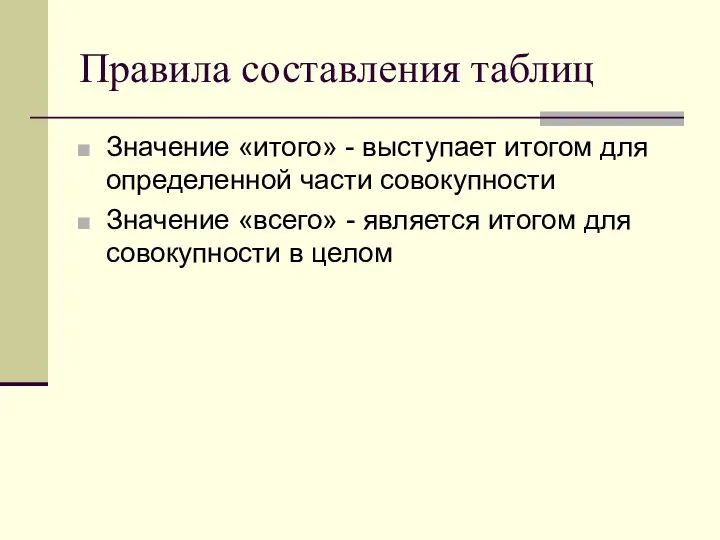 Правила составления таблиц

Значение «итого» - выступает итогом для определенной части совокупности

Значение «всего» - является итогом для совокупности в целом